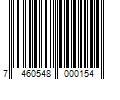 7 460548 000154